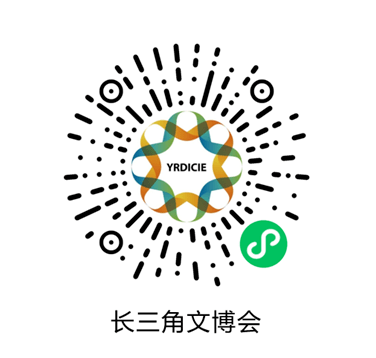 YRDICIE

长三角文博会